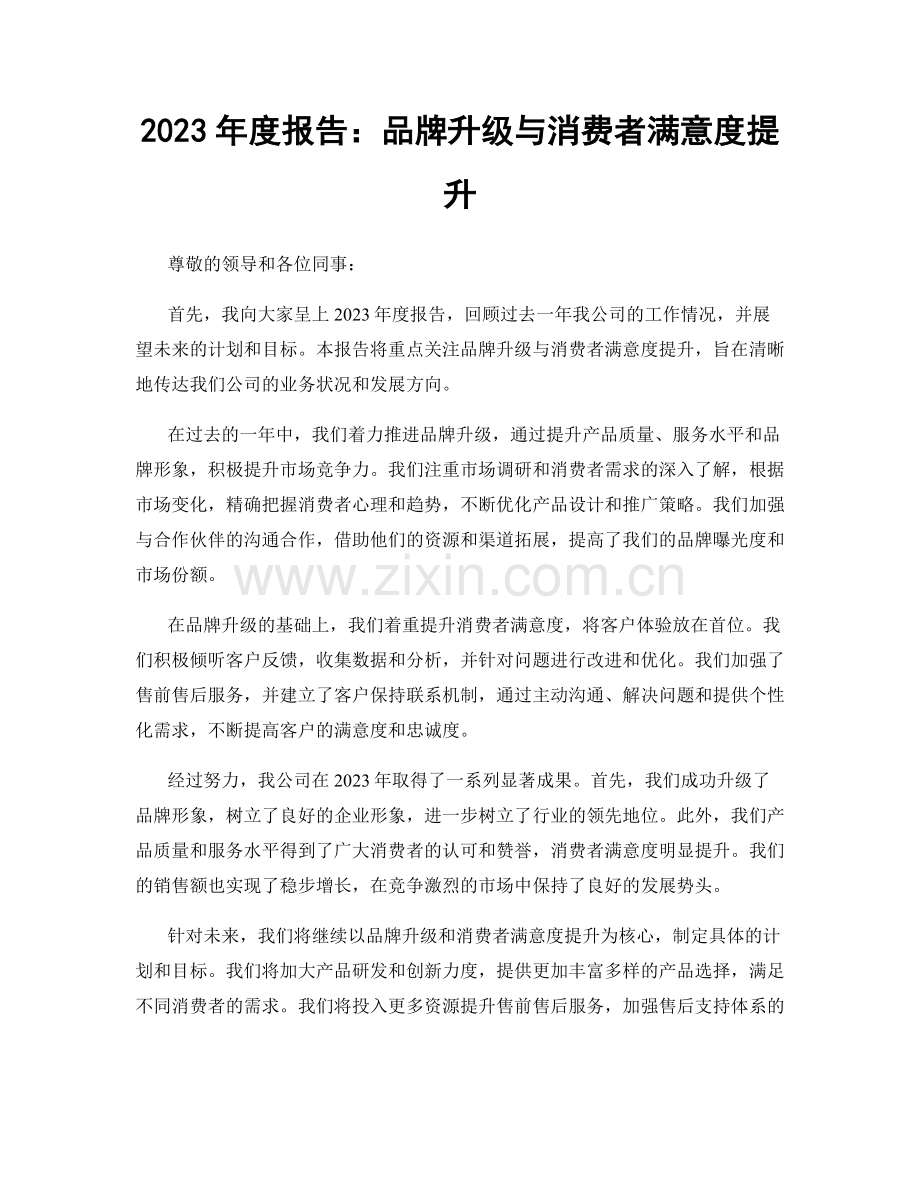 2023年度报告：品牌升级与消费者满意度提升

尊敬的领导和各位同事：

首先，我向大家呈上2023年度报告，回顾过去一年我公司的工作情况，并展望未来的计划和目标。本报告将重点关注品牌升级与消费者满意度提升，旨在清晰地传达我们公司的业务状况和发展方向。

在过去的一年中，我们着力推进品牌升级，通过提升产品质量、服务水平和品牌形象，积极提升市场竞争力。我们注重市场调研和消费者需求的深入了解，根据市场变化，精确把握消费者心理和趋势，不断优化产品设计和推广策略。我们加强与合作伙伴的沟通合作，借助他们的资源和渠道拓展，提高了我们的品牌曝光度和市场份额。

在品牌升级的基础上，我们着重提升消费者满意度，将客户体验放在首位。我们积极倾听客户反馈，收集数据和分析，并针对问题进行改进和优化。我们加强了售前售后服务，并建立了客户保持联系机制，通过主动沟通、解决问题和提供个性化需求，不断提高客户的满意度和忠诚度。

经过努力，我公司在2023年取得了一系列显著成果。首先，我们成功升级了品牌形象，树立了良好的企业形象，进一步树立了行业的领先地位。此外，我们产品质量和服务水平得到了广大消费者的认可和赞誉，消费者满意度明显提升。我们的销售额也实现了稳步增长，在竞争激烈的市场中保持了良好的发展势头。

针对未来，我们将继续以品牌升级和消费者满意度提升为核心，制定具体的计划和目标。我们将加大产品研发和创新力度，提供更加丰富多样的产品选择，满足不同消费者的需求。我们将投入更多资源提升售前售后服务，加强售后支持体系的

www.zixin.com.cn